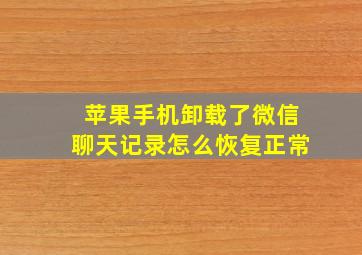 苹果手机卸载了微信
聊天记录怎么恢复正常